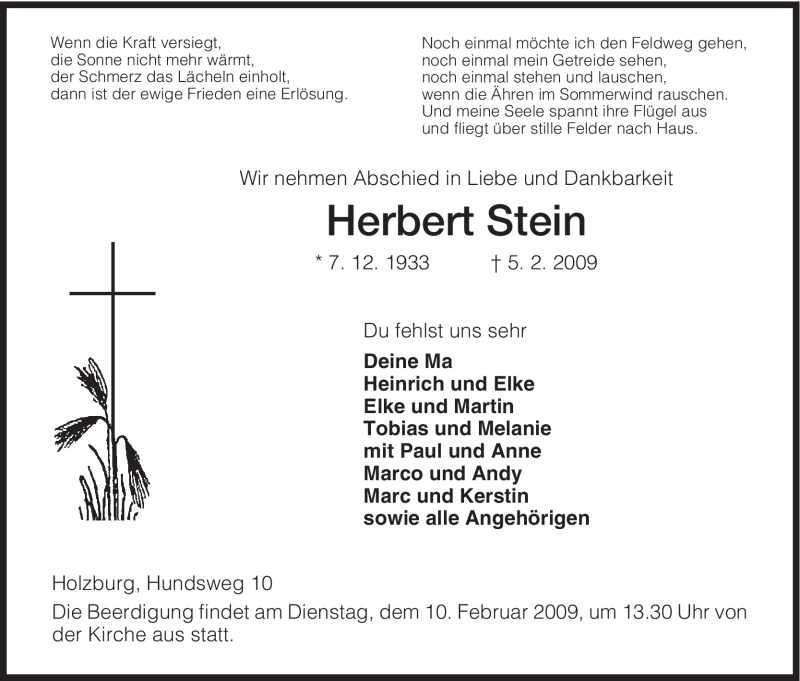 Wenn die Kraft versiegt,
die Sonne nicht mehr wärmt,
der Schmerz das Lächeln einholt,
dann ist der ewige Frieden eine Erlösung.

Noch einmal möchte ich den Feldweg gehen,
noch einmal mein Getreide sehen,
noch einmal stehen und lauschen,
wenn die Ähren im Sommerwind rauschen.
Und meine Seele spannt ihre Flügel aus
und fliegt über stille Felder nach Haus.

Wir nehmen Abschied in Liebe und Dankbarkeit

Herbert Stein

* 7. 12. 1933 † 5. 2. 2009

Du fehlst uns sehr

Deine Ma
Heinrich und Elke
Elke und Martin
Tobias und Melanie
mit Paul und Anne
Marco und Andy
Marc und Kerstin
sowie alle Angehörigen

Holzburg, Hundsweg 10
Die Beerdigung findet am Dienstag, dem 10. Februar 2009, um 13.30 Uhr von der Kirche aus statt.